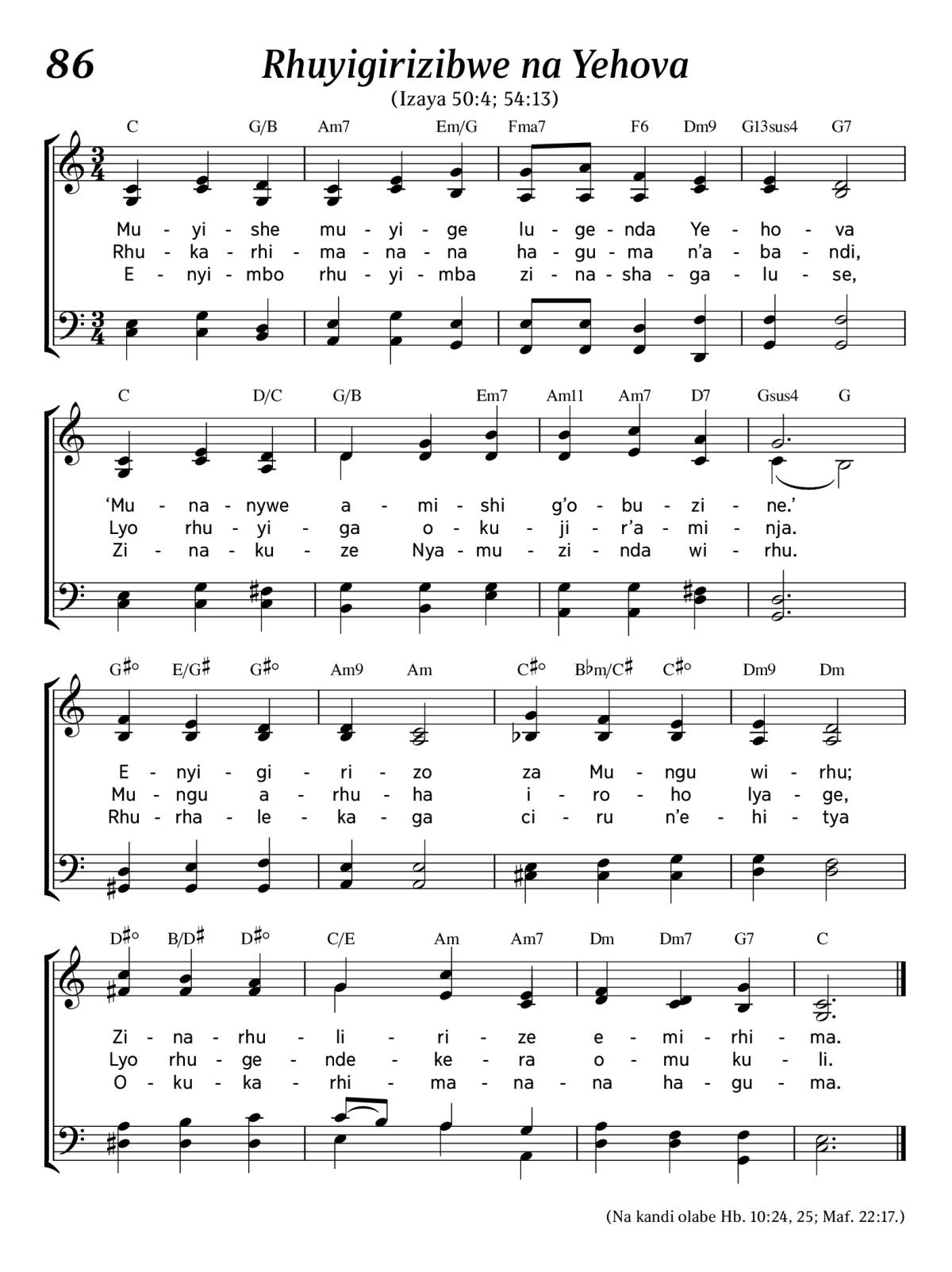 86

Rhuyigirizibwe na Yehova

(Izaya 50:4; 54:13)

C G/B Am7 Em/G Fma7 F6 Dm9 G13sus4 G7

Mu - yi - she mu - yi - ge lu - ge - nda Ye - ho - va
Rhu - ka - rhi - ma - na - na ha - gu - ma n'a - ba - ndi,
E - nyi - mbo rhu - yi - mba zi - na - sha - ga - lu - se,

C D/C G/B Em7 Am11 Am7 D7 Gsus4 G

'Mu - na - nywe a - mi - shi g'o - bu - zi - ne.'
Lyo rhu - yi - ga o - ku - ji - r'a - mi - nja.
Zi - na - ku - ze Nya - mu - zi - nda wi - rhu.

G♯° E/G♯ G♯° Am9 Am C♯° B♭m/C♯ C♯° Dm9 Dm

E - nyi - gi - ri - zo za Mu - ngu wi - rhu;
Mu - ngu a - rhu - ha i - ro - ho lya - ge,
Rhu - rha - le - ka - ga ci - ru n'e - hi - tya

D♯° B/D♯ D♯° C/E Am Am7 Dm Dm7 G7 C

Zi - na - rhu - li - ri - ze e - mi - rhi - ma.
Lyo rhu - ge - nde - ke - ra o - mu ku - li.
O - ku - ka - rhi - ma - na - na ha - gu - ma.

(Na kandi olabe Hb. 10:24, 25; Maf. 22:17.)